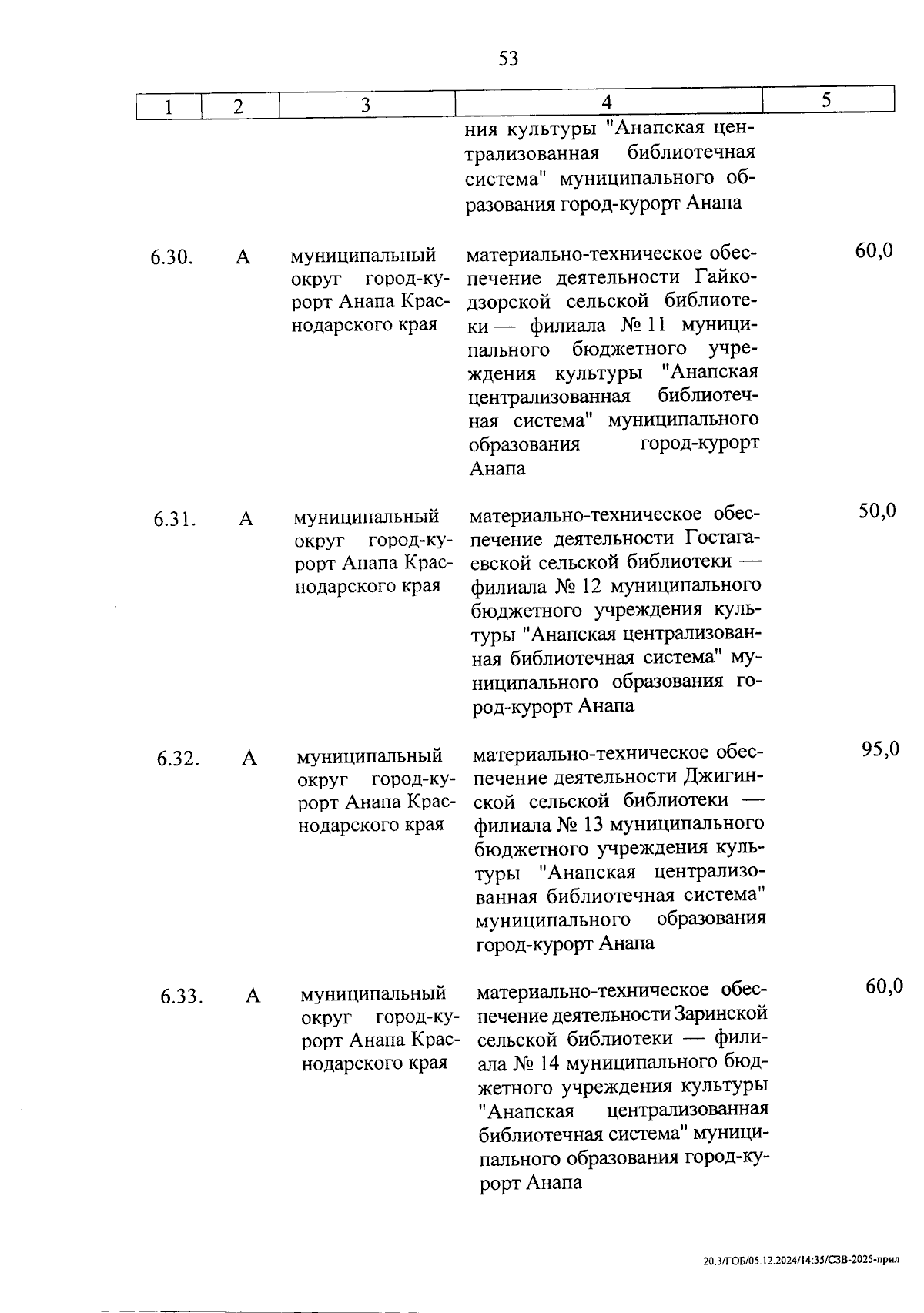 53

| 1 | 2 | 3 | 4 | 5 |
|---|---|---|---|---|
| | | | ния культуры "Анапская централизованная библиотечная система" муниципального образования город-курорт Анапа | |
| 6.30. | А | муниципальный округ город-курорт Анапа Краснодарского края | материально-техническое обеспечение деятельности Гайкодзорской сельской библиотеки — филиала № 11 муниципального бюджетного учреждения культуры "Анапская централизованная библиотечная система" муниципального образования город-курорт Анапа | 60,0 |
| 6.31. | А | муниципальный округ город-курорт Анапа Краснодарского края | материально-техническое обеспечение деятельности Гостагаевской сельской библиотеки — филиала № 12 муниципального бюджетного учреждения культуры "Анапская централизованная библиотечная система" муниципального образования город-курорт Анапа | 50,0 |
| 6.32. | А | муниципальный округ город-курорт Анапа Краснодарского края | материально-техническое обеспечение деятельности Джигинской сельской библиотеки — филиала № 13 муниципального бюджетного учреждения культуры "Анапская централизованная библиотечная система" муниципального образования город-курорт Анапа | 95,0 |
| 6.33. | А | муниципальный округ город-курорт Анапа Краснодарского края | материально-техническое обеспечение деятельности Заринской сельской библиотеки — филиала № 14 муниципального бюджетного учреждения культуры "Анапская централизованная библиотечная система" муниципального образования город-курорт Анапа | 60,0 |

20.3/ГОБ/05.12.2024/14:35/СЗВ-2025-прил